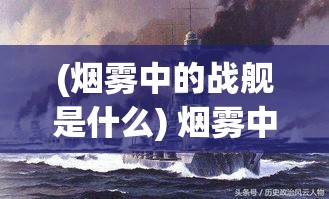 (烟雾中的战舰是什么) 烟雾中

头条号 / 历史政治风云人物